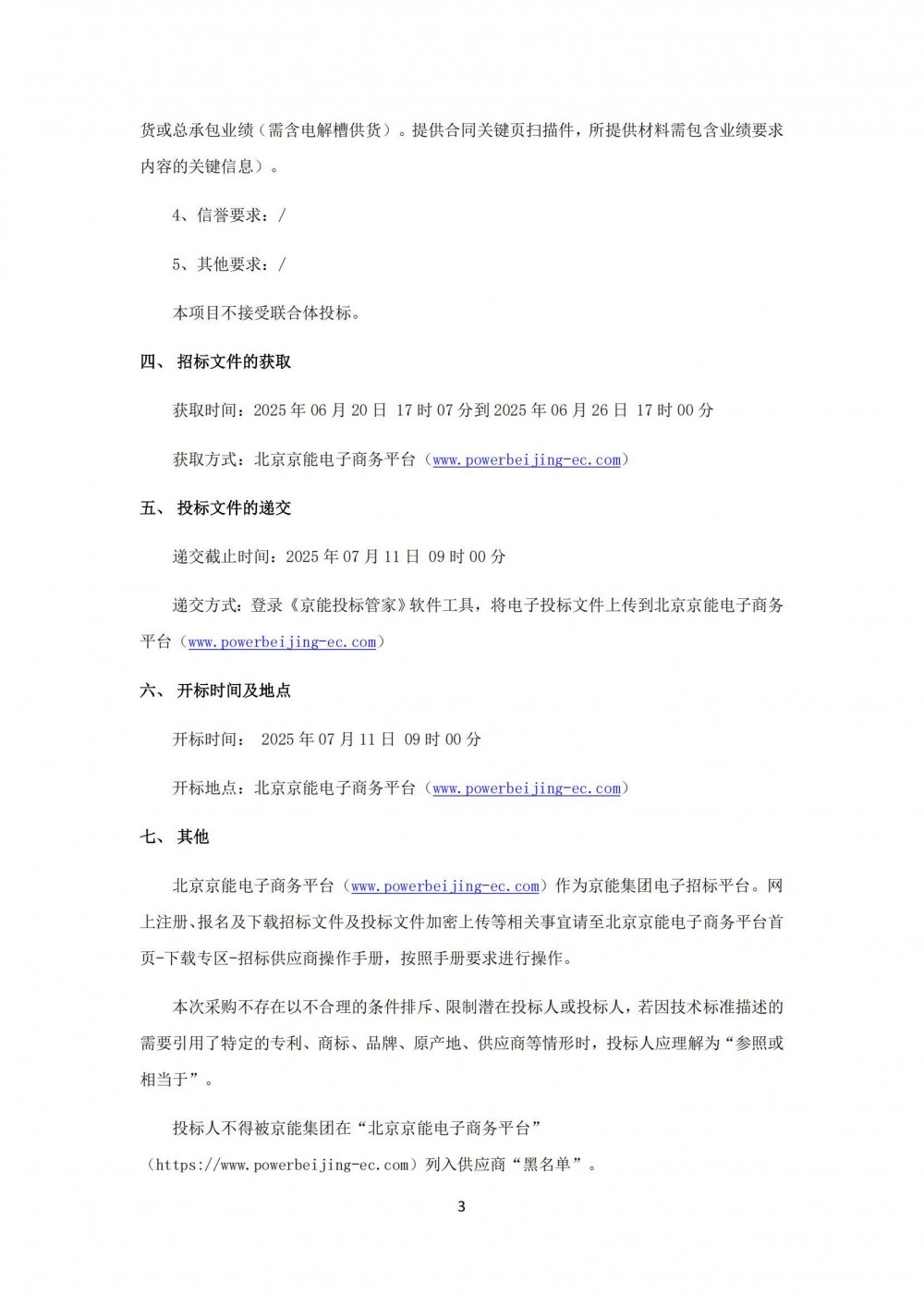 货或总承包业绩（需含电解槽供货）。提供合同关键页扫描件，所提供材料需包含业绩要求内容的关键信息）。

4、信誉要求：/

5、其他要求：/

本项目不接受联合体投标。

四、 招标文件的获取

获取时间：2025 年 06 月 20 日 17 时 07 分到 2025 年 06 月 26 日 17 时 00 分

获取方式：北京京能电子商务平台（www.powerbeijing-ec.com）

五、 投标文件的递交

递交截止时间：2025 年 07 月 11 日 09 时 00 分

递交方式：登录《京能投标管家》软件工具，将电子投标文件上传到北京京能电子商务平台（www.powerbeijing-ec.com）

六、 开标时间及地点

开标时间： 2025 年 07 月 11 日 09 时 00 分

开标地点：北京京能电子商务平台（www.powerbeijing-ec.com）

七、 其他

北京京能电子商务平台（www.powerbeijing-ec.com）作为京能集团电子招标平台。网上注册、报名及下载招标文件及投标文件加密上传等相关事宜请至北京京能电子商务平台首页-下载专区-招标供应商操作手册，按照手册要求进行操作。

本次采购不存在以不合理的条件排斥、限制潜在投标人或投标人，若因技术标准描述的需要引用了特定的专利、商标、品牌、原产地、供应商等情形时，投标人应理解为“参照或相当于”。

投标人不得被京能集团在“北京京能电子商务平台”（https://www.powerbeijing-ec.com）列入供应商“黑名单”。

3